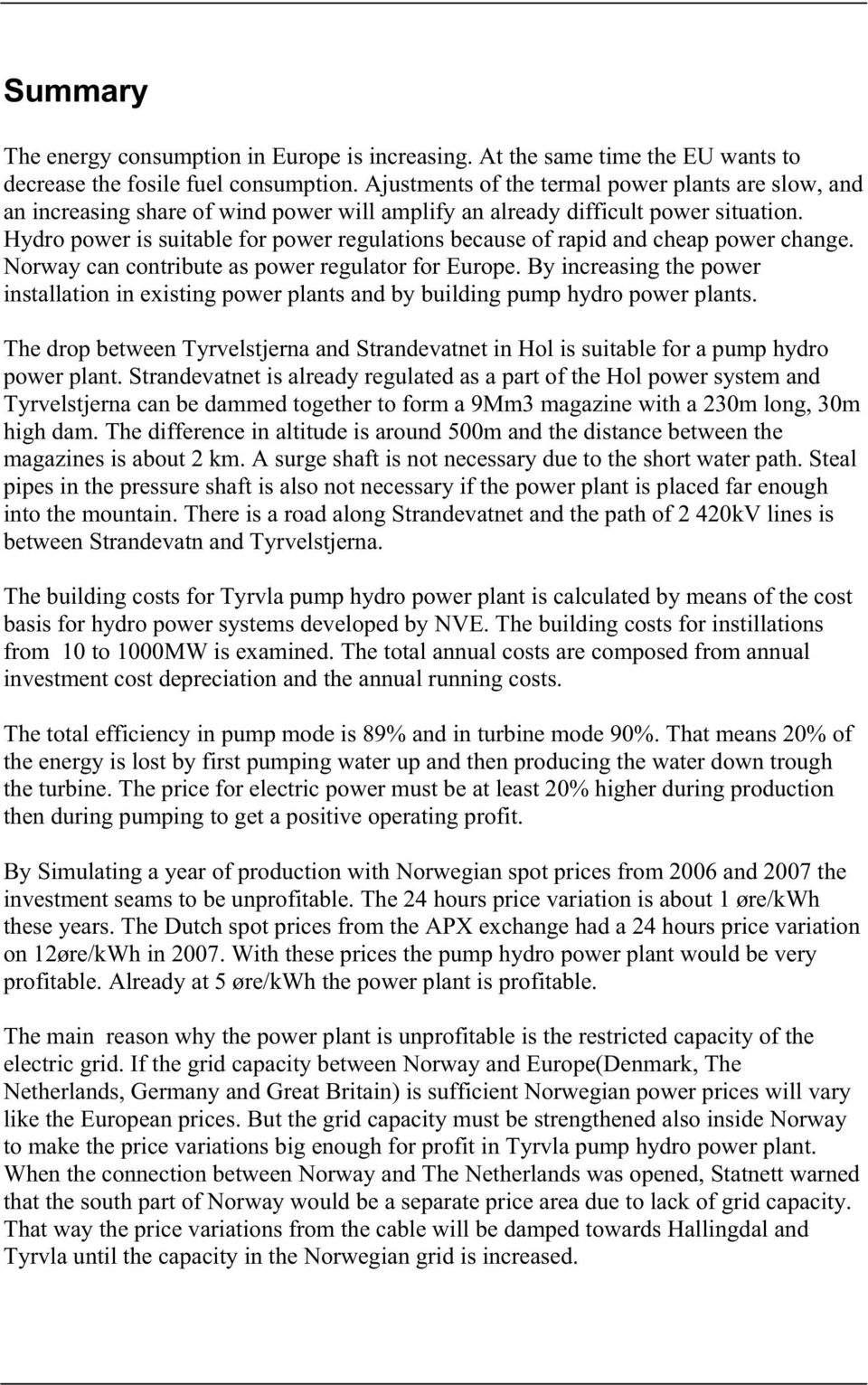 Summary

The energy consumption in Europe is increasing. At the same time the EU wants to decrease the fosile fuel consumption. Ajustments of the termal power plants are slow, and an increasing share of wind power will amplify an already difficult power situation. Hydro power is suitable for power regulations because of rapid and cheap power change. Norway can contribute as power regulator for Europe. By increasing the power installation in existing power plants and by building pump hydro power plants.

The drop between Tyrvelstjerna and Strandevatnet in Hol is suitable for a pump hydro power plant. Strandevatnet is already regulated as a part of the Hol power system and Tyrvelstjerna can be dammed together to form a 9Mm3 magazine with a 230m long, 30m high dam. The difference in altitude is around 500m and the distance between the magazines is about 2 km. A surge shaft is not necessary due to the short water path. Steal pipes in the pressure shaft is also not necessary if the power plant is placed far enough into the mountain. There is a road along Strandevatnet and the path of 2 420kV lines is between Strandevatn and Tyrvelstjerna.

The building costs for Tyrvla pump hydro power plant is calculated by means of the cost basis for hydro power systems developed by NVE. The building costs for instillations from 10 to 1000MW is examined. The total annual costs are composed from annual investment cost depreciation and the annual running costs.

The total efficiency in pump mode is 89% and in turbine mode 90%. That means 20% of the energy is lost by first pumping water up and then producing the water down trough the turbine. The price for electric power must be at least 20% higher during production then during pumping to get a positive operating profit.

By Simulating a year of production with Norwegian spot prices from 2006 and 2007 the investment seams to be unprofitable. The 24 hours price variation is about 1 øre/kWh these years. The Dutch spot prices from the APX exchange had a 24 hours price variation on 12øre/kWh in 2007. With these prices the pump hydro power plant would be very profitable. Already at 5 øre/kWh the power plant is profitable.

The main reason why the power plant is unprofitable is the restricted capacity of the electric grid. If the grid capacity between Norway and Europe(Denmark, The Netherlands, Germany and Great Britain) is sufficient Norwegian power prices will vary like the European prices. But the grid capacity must be strengthened also inside Norway to make the price variations big enough for profit in Tyrvla pump hydro power plant. When the connection between Norway and The Netherlands was opened, Statnett warned that the south part of Norway would be a separate price area due to lack of grid capacity. That way the price variations from the cable will be damped towards Hallingdal and Tyrvla until the capacity in the Norwegian grid is increased.